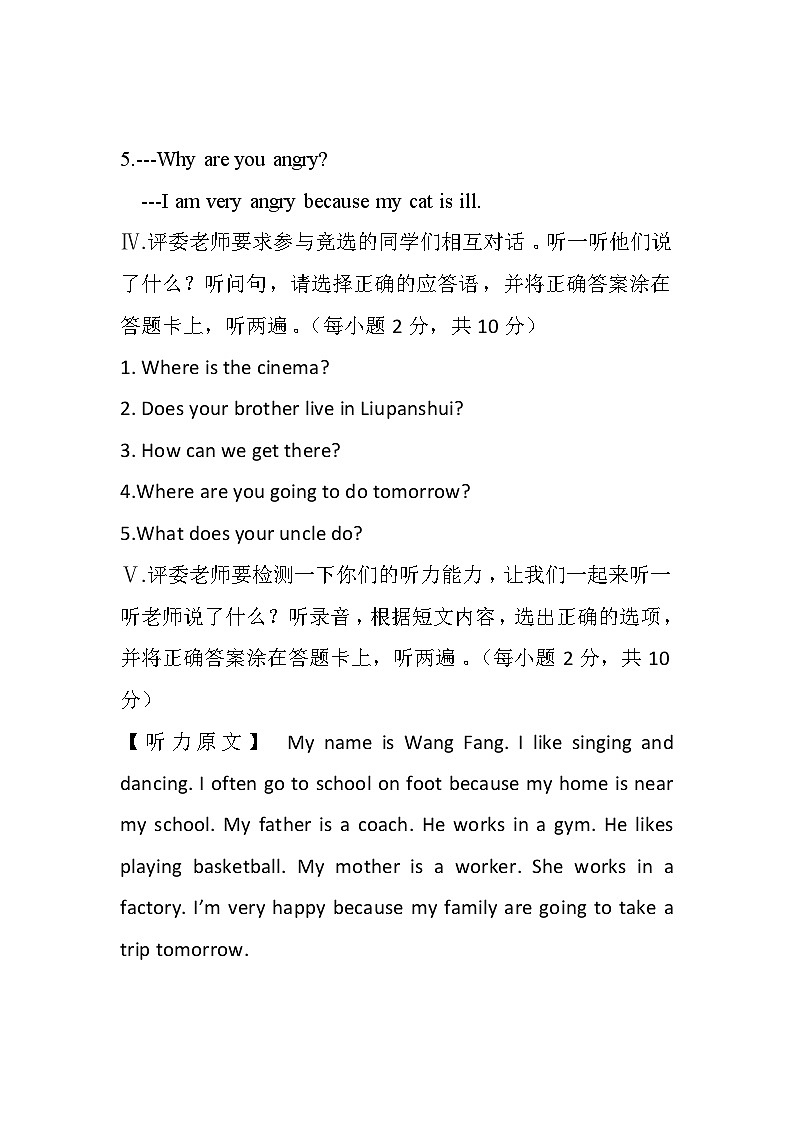 5.---Why are you angry?

---I am very angry because my cat is ill.

Ⅳ.评委老师要求参与竞选的同学们相互对话。听一听他们说了什么？听问句，请选择正确的应答语，并将正确答案涂在答题卡上，听两遍。（每小题 2 分，共 10 分）

1. Where is the cinema?

2. Does your brother live in Liupanshui?

3. How can we get there?

4.Where are you going to do tomorrow?

5.What does your uncle do?

Ⅴ.评委老师要检测一下你们的听力能力，让我们一起来听一听老师说了什么？听录音，根据短文内容，选出正确的选项，并将正确答案涂在答题卡上，听两遍。（每小题 2 分，共 10 分）

【听力原文】 My name is Wang Fang. I like singing and dancing. I often go to school on foot because my home is near my school. My father is a coach. He works in a gym. He likes playing basketball. My mother is a worker. She works in a factory. I'm very happy because my family are going to take a trip tomorrow.